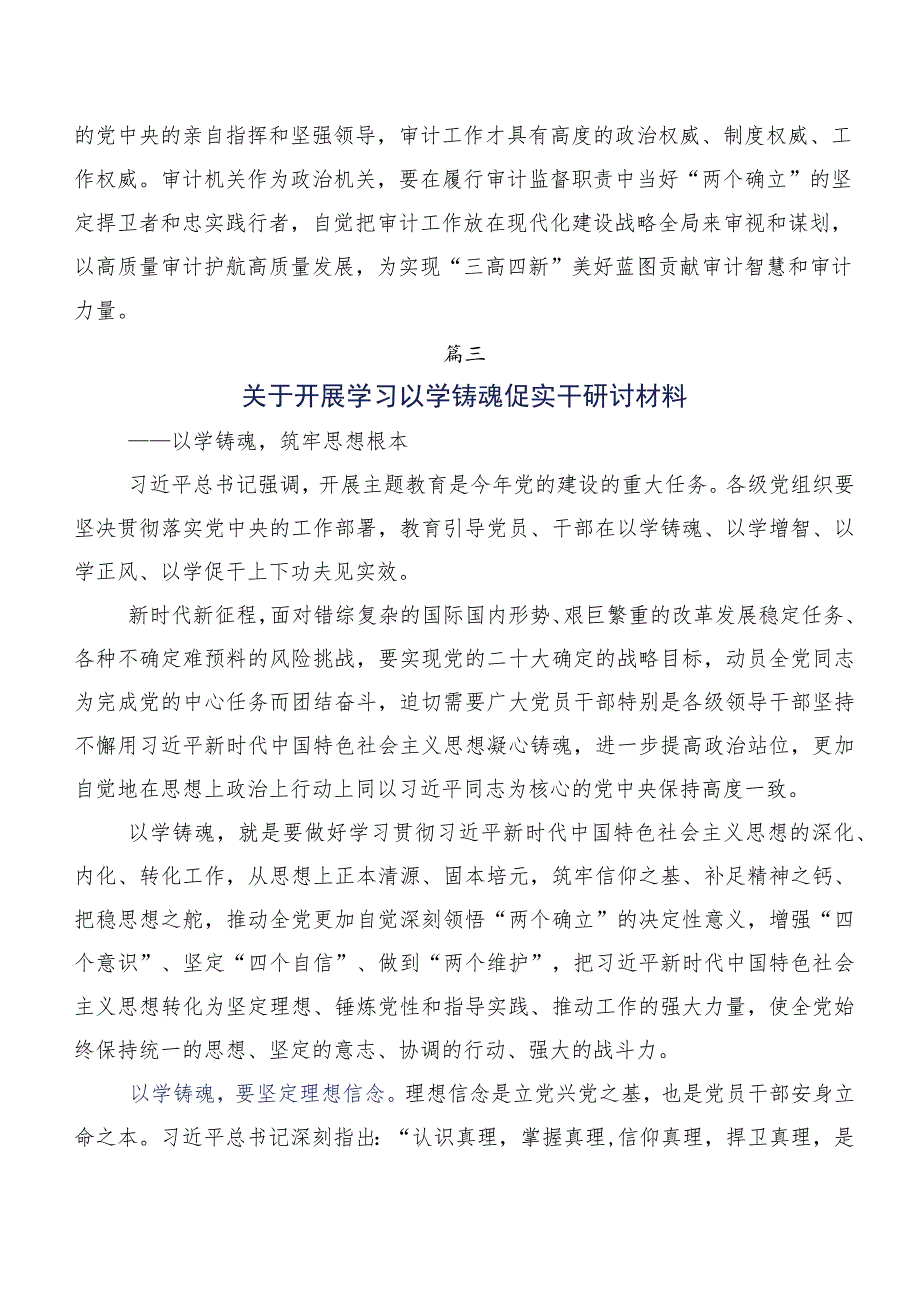 的党中央的亲自指挥和坚强领导，审计工作才具有高度的政治权威、制度权威、工作权威。审计机关作为政治机关，要在履行审计监督职责中当好“两个确立”的坚定捍卫者和忠实践行者，自觉把审计工作放在现代化建设战略全局来审视和谋划，以高质量审计护航高质量发展，为实现“三高四新”美好蓝图贡献审计智慧和审计力量。

篇三

关于开展学习以学铸魂促实干研讨材料

——以学铸魂，筑牢思想根本

习近平总书记强调，开展主题教育是今年党的建设的重大任务。各级党组织要坚决贯彻落实党中央的工作部署，教育引导党员、干部在以学铸魂、以学增智、以学正风、以学促干上下功夫见实效。

新时代新征程，面对错综复杂的国际国内形势、艰巨繁重的改革发展稳定任务、各种不确定难预料的风险挑战，要实现党的二十大确定的战略目标，动员全党同志为完成党的中心任务而团结奋斗，迫切需要广大党员干部特别是各级领导干部坚持不懈用习近平新时代中国特色社会主义思想凝心铸魂，进一步提高政治站位，更加自觉地在思想上政治上行动上同以习近平同志为核心的党中央保持高度一致。

以学铸魂，就是要做好学习贯彻习近平新时代中国特色社会主义思想的深化、内化、转化工作，从思想上正本清源、固本培元，筑牢信仰之基、补足精神之钙、把稳思想之舵，推动全党更加自觉深刻领悟“两个确立”的决定性意义，增强“四个意识”、坚定“四个自信”、做到“两个维护”，把习近平新时代中国特色社会主义思想转化为坚定理想、锤炼党性和指导实践、推动工作的强大力量，使全党始终保持统一的思想、坚定的意志、协调的行动、强大的战斗力。

以学铸魂，要坚定理想信念。理想信念是立党兴党之基，也是党员干部安身立命之本。习近平总书记深刻指出：“认识真理，掌握真理，信仰真理，捍卫真理，是